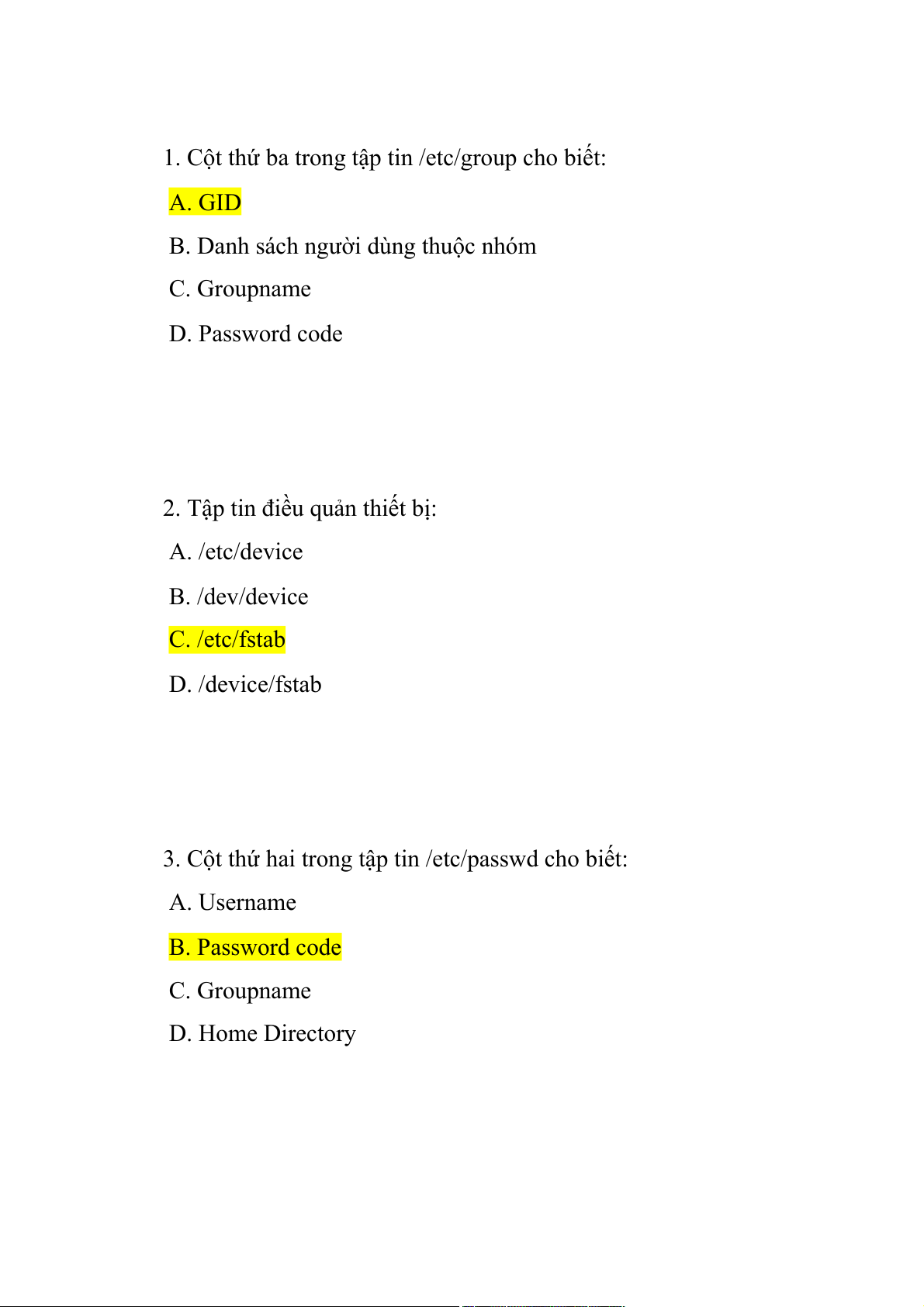 1. Cột thứ ba trong tập tin /etc/group cho biết:

A. GID

B. Danh sách người dùng thuộc nhóm

C. Groupname

D. Password code

2. Tập tin điều quản thiết bị:

A. /etc/device

B. /dev/device

C. /etc/fstab

D. /device/fstab

3. Cột thứ hai trong tập tin /etc/passwd cho biết:

A. Username

B. Password code

C. Groupname

D. Home Directory